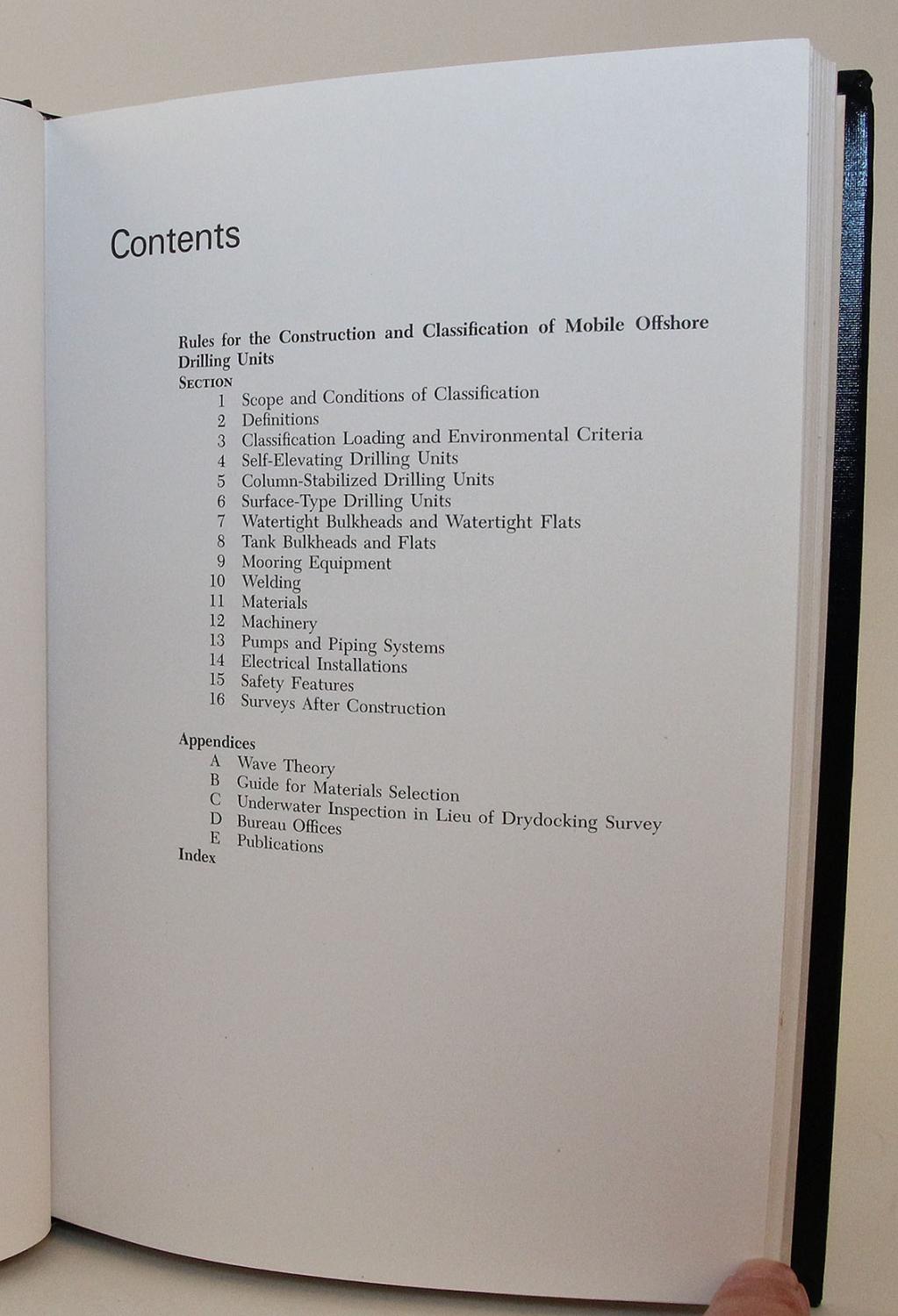 Contents

Rules for the Construction and Classification of Mobile Offshore Drilling Units

SECTION
1 Scope and Conditions of Classification
2 Definitions
3 Classification Loading and Environmental Criteria
4 Self-Elevating Drilling Units
5 Column-Stabilized Drilling Units
6 Surface-Type Drilling Units
7 Watertight Bulkheads and Watertight Flats
8 Tank Bulkheads and Flats
9 Mooring Equipment
10 Welding
11 Materials
12 Machinery
13 Pumps and Piping Systems
14 Electrical Installations
15 Safety Features
16 Surveys After Construction

Appendices
A Wave Theory
B Guide for Materials Selection
C Underwater Inspection in Lieu of Drydocking Survey
D Bureau Offices
E Publications
Index